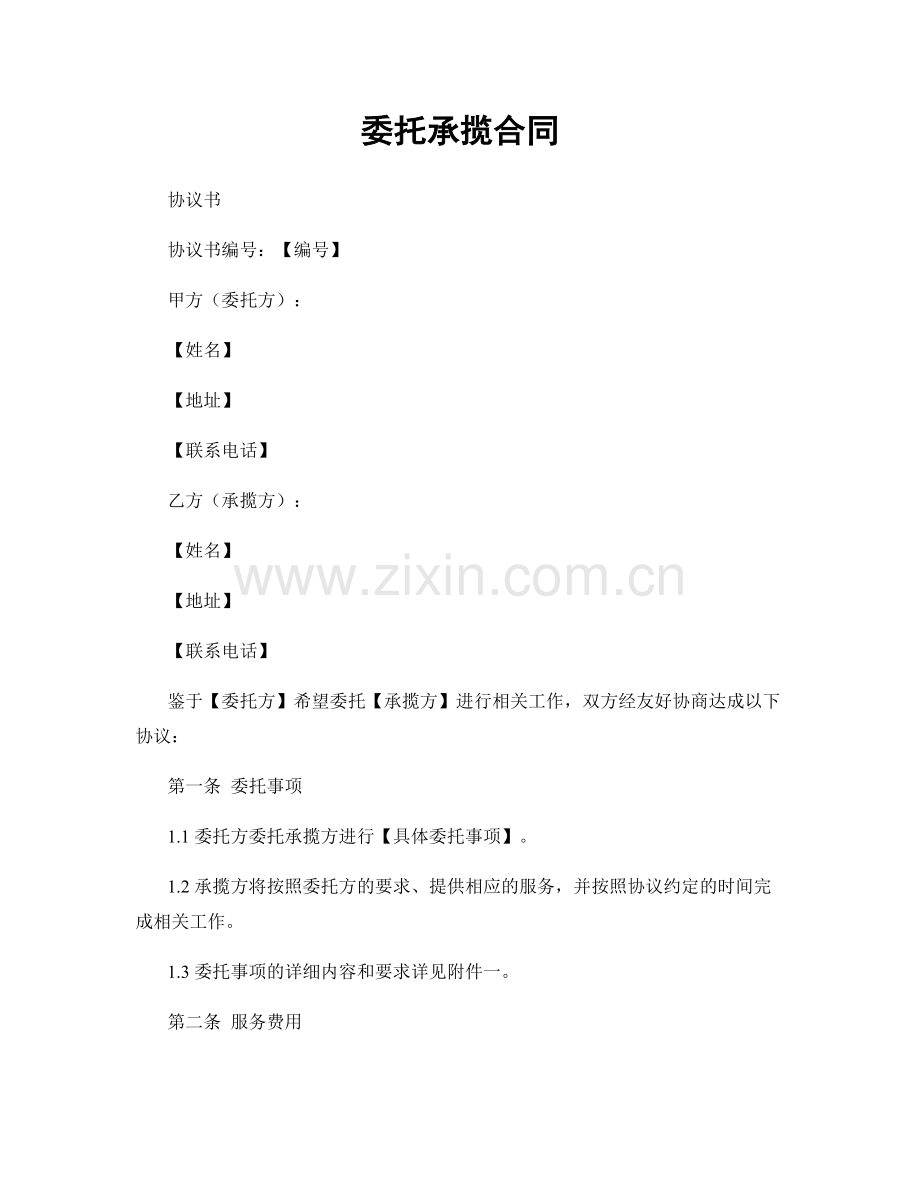 委托承揽合同

协议书

协议书编号：【编号】

甲方（委托方）：

【姓名】

【地址】

【联系电话】

乙方（承揽方）：

【姓名】

【地址】

【联系电话】

鉴于【委托方】希望委托【承揽方】进行相关工作，双方经友好协商达成以下协议：

第一条 委托事项

1.1委托方委托承揽方进行【具体委托事项】。

1.2承揽方将按照委托方的要求、提供相应的服务，并按照协议约定的时间完成相关工作。

1.3委托事项的详细内容和要求详见附件一。

第二条 服务费用

www.zixin.com.cn